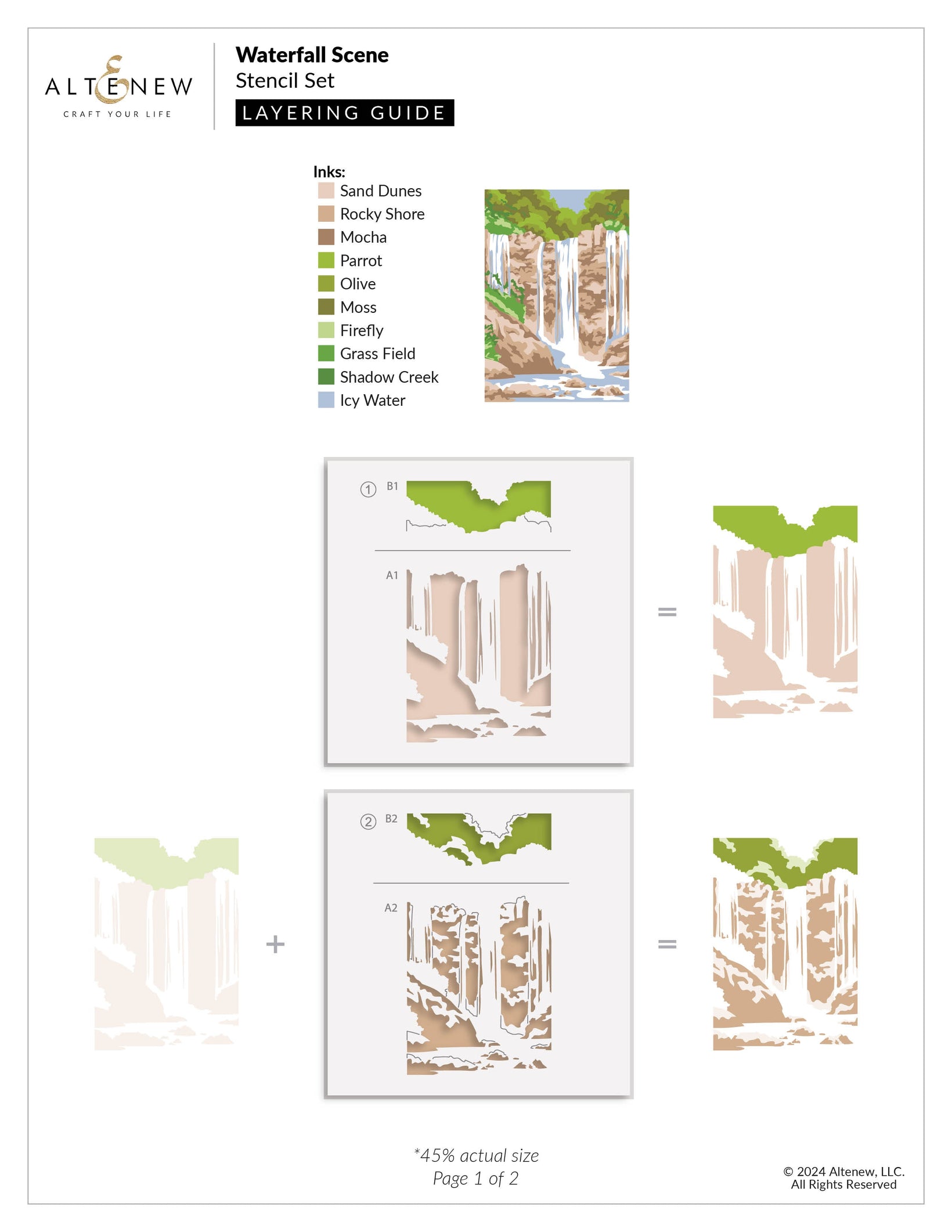 ALTENEW
CRAFT YOUR LIFE

Waterfall Scene
Stencil Set
LAYERING GUIDE

Inks:
Sand Dunes
Rocky Shore
Mocha
Parrot
Olive
Moss
Firefly
Grass Field
Shadow Creek
Icy Water

① B1

A1

=

② B2

A2

+

=

*45% actual size
Page 1 of 2

© 2024 Altenew, LLC.
All Rights Reserved